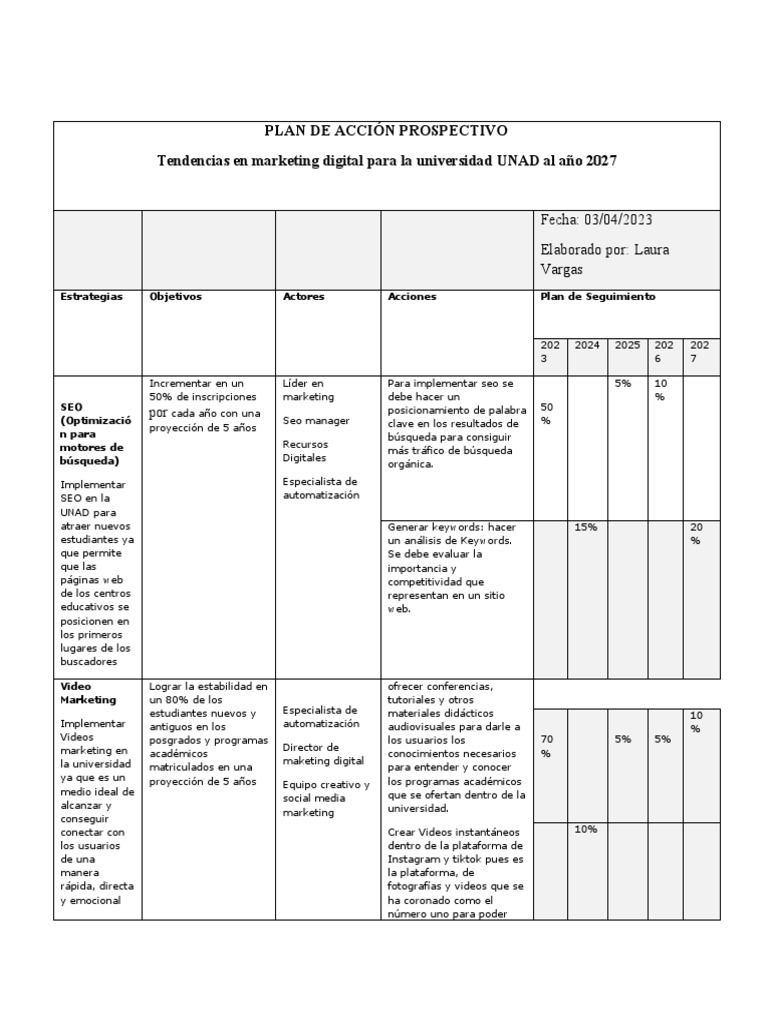 PLAN DE ACCIÓN PROSPECTIVO

Tendencias en marketing digital para la universidad UNAD al año 2027

Fecha: 03/04/2023

Elaborado por: Laura Vargas

| Estrategias | Objetivos | Actores | Acciones | Plan de Seguimiento | | | | |
|---|---|---|---|---|---|---|---|---|
| | | | | 2023 | 2024 | 2025 | 2026 | 2027 |
| SEO (Optimización para motores de búsqueda) Implementar SEO en la UNAD para atraer nuevos estudiantes ya que permite que las páginas web de los centros educativos se posicionen en los primeros lugares de los buscadores | Incrementar en un 50% de inscripciones por cada año con una proyección de 5 años | Líder en marketing Seo manager Recursos Digitales Especialista de automatización | Para implementar seo se debe hacer un posicionamiento de palabra clave en los resultados de búsqueda para consiguir más tráfico de búsqueda orgánica. | 50 % | | 5% | 10 % | |
| | | | Generar keywords: hacer un análisis de Keywords. Se debe evaluar la importancia y competitividad que representan en un sitio web. | | 15% | | | 20 % |
| Video Marketing Implementar Videos marketing en la universidad ya que es un medio ideal de alcanzar y conseguir conectar con los usuarios de una manera rápida, directa y emocional | Lograr la estabilidad en un 80% de los estudiantes nuevos y antiguos en los posgrados y programas académicos matriculados en una proyección de 5 años | Especialista de automatización Director de marketing digital Equipo creativo y social media marketing | ofrecer conferencias, tutoriales y otros materiales didácticos audiovisuales para darle a los usuarios los conocimientos necesarios para entender y conocer los programas académicos que se ofertan dentro de la universidad. | 70 % | | 5% | 5% | 10 % |
| | | | Crear Videos instantáneos dentro de la plataforma de Instagram y tiktok pues es la plataforma, de fotografías y videos que se ha coronado como el número uno para poder | | 10% | | | |